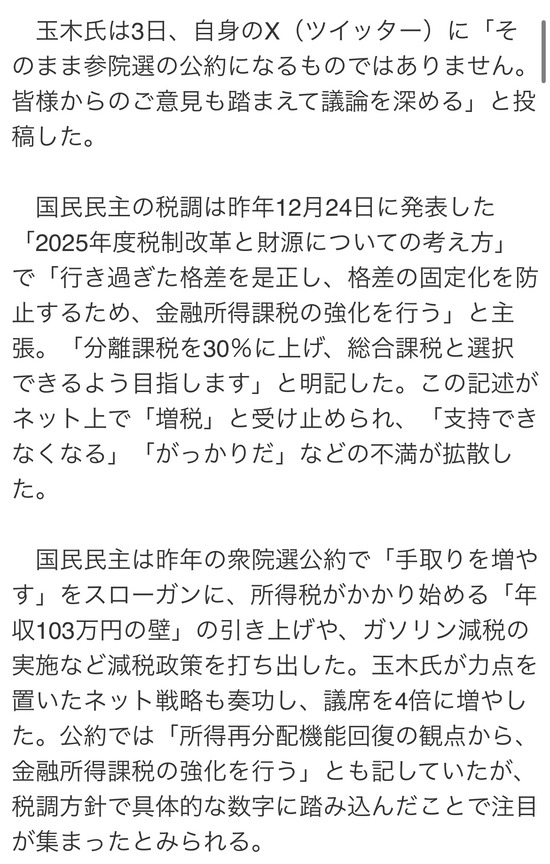 玉木氏は3日、自身のX（ツイッター）に「そのまま参院選の公約になるものではありません。皆様からのご意見も踏まえて議論を深める」と投稿した。

国民民主の税調は昨年12月24日に発表した「2025年度税制改革と財源についての考え方」で「行き過ぎた格差を是正し、格差の固定化を防止するため、金融所得課税の強化を行う」と主張。「分離課税を30%に上げ、総合課税と選択できるよう目指します」と明記した。この記述がネット上で「増税」と受け止められ、「支持できなくなる」「がっかりだ」などの不満が拡散した。

国民民主は昨年の衆院選公約で「手取りを増やす」をスローガンに、所得税がかかり始める「年収103万円の壁」の引き上げや、ガソリン減税の実施など減税政策を打ち出した。玉木氏が力点を置いたネット戦略も奏功し、議席を4倍に増やした。公約では「所得再分配機能回復の観点から、金融所得課税の強化を行う」とも記していたが、税調方針で具体的な数字に踏み込んだことで注目が集まったとみられる。